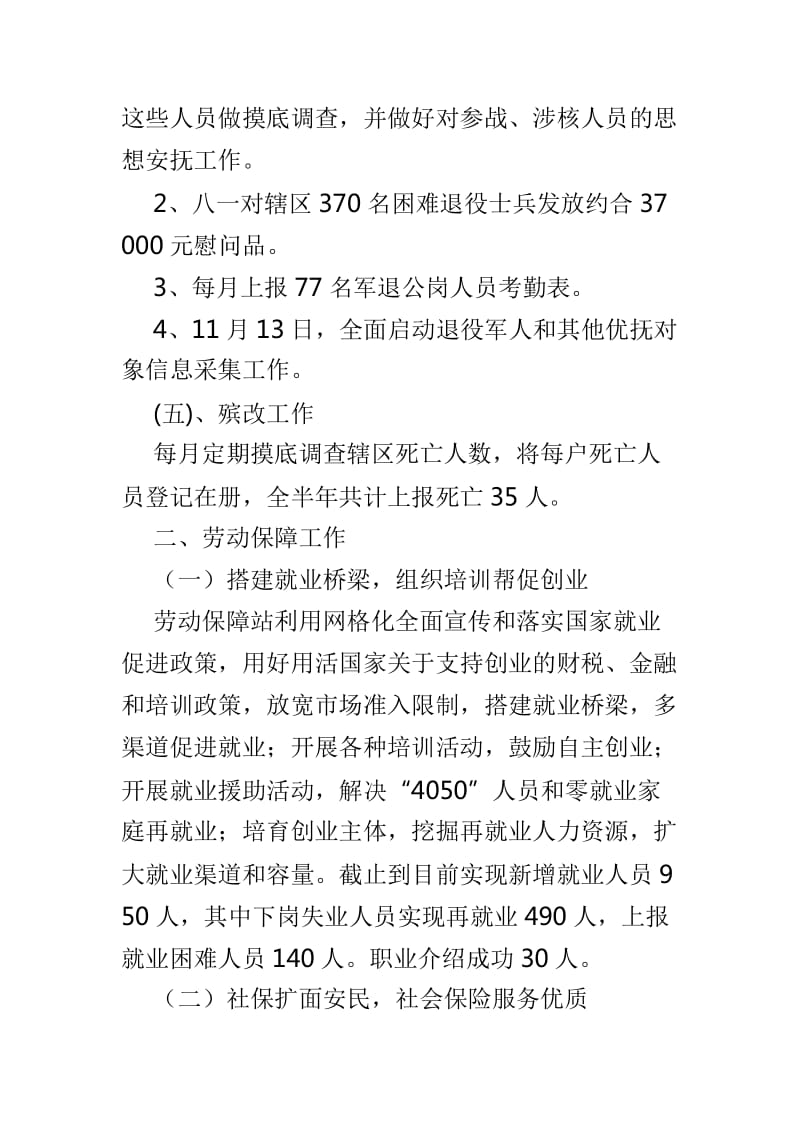 这些人员做摸底调查，并做好对参战、涉核人员的思想安抚工作。

2、八一对辖区 370 名困难退役士兵发放约合 37000 元慰问品。

3、每月上报 77 名军退公岗人员考勤表。

4、11 月 13 日，全面启动退役军人和其他优抚对象信息采集工作。

(五)、殡改工作

每月定期摸底调查辖区死亡人数，将每户死亡人员登记在册，全半年共计上报死亡 35 人。

二、劳动保障工作

（一）搭建就业桥梁，组织培训帮促创业

劳动保障站利用网格化全面宣传和落实国家就业促进政策，用好用活国家关于支持创业的财税、金融和培训政策，放宽市场准入限制，搭建就业桥梁，多渠道促进就业；开展各种培训活动，鼓励自主创业；开展就业援助活动，解决“4050”人员和零就业家庭再就业；培育创业主体，挖掘再就业人力资源，扩大就业渠道和容量。截止到目前实现新增就业人员 950 人，其中下岗失业人员实现再就业 490 人，上报就业困难人员 140 人。职业介绍成功 30 人。

（二）社保扩面安民，社会保险服务优质